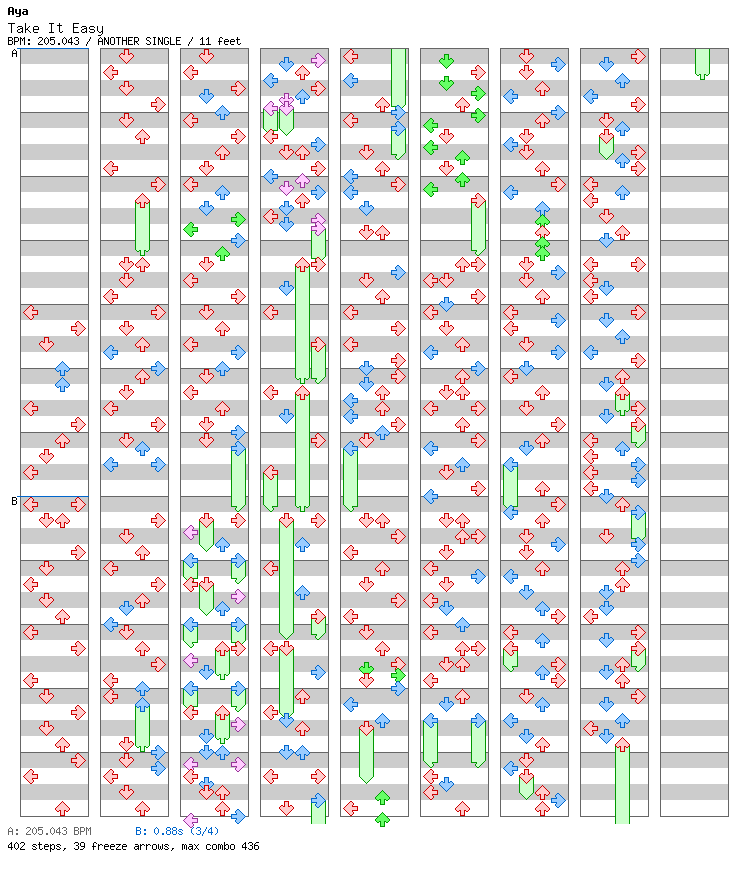 Aya
Take It Easy
BPM: 205.043 / ANOTHER SINGLE / 11 feet
A
B
A: 205.043 BPM
B: 0.88s (3/4)
402 steps, 39 freeze arrows, max combo 436